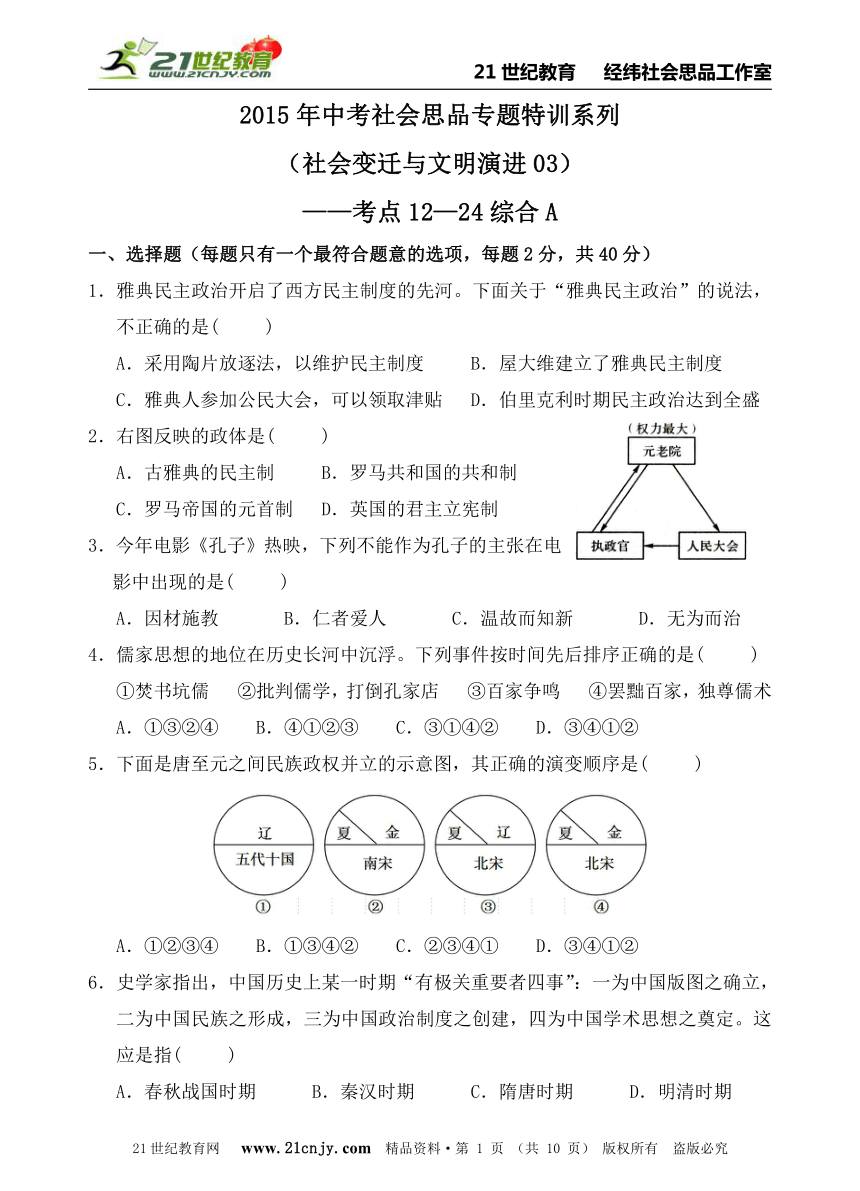 21世纪教育 www.21cnjy.com

21 世纪教育　经纬社会思品工作室

2015 年中考社会思品专题特训系列

（社会变迁与文明演进 03）

——考点 12—24 综合 A

一、选择题（每题只有一个最符合题意的选项，每题 2 分，共 40 分）

1．雅典民主政治开启了西方民主制度的先河。下面关于“雅典民主政治”的说法，不正确的是(　　)

A．采用陶片放逐法，以维护民主制度　　B．屋大维建立了雅典民主制度

C．雅典人参加公民大会，可以领取津贴　　D．伯里克利时期民主政治达到全盛

2．右图反映的政体是(　　)

A．古雅典的民主制　　B．罗马共和国的共和制

C．罗马帝国的元首制　　D．英国的君主立宪制

（权力最大）

元老院

执政官

人民大会

3．今年电影《孔子》热映，下列不能作为孔子的主张在电影中出现的是(　　)

A．因材施教　　B．仁者爱人　　C．温故而知新　　D．无为而治

4．儒家思想的地位在历史长河中沉浮。下列事件按时间先后排序正确的是(　　)

①焚书坑儒　②批判儒学，打倒孔家店　③百家争鸣　④罢黜百家，独尊儒术

A．①③②④　　B．④①②③　　C．③①④②　　D．③④①②

5．下面是唐至元之间民族政权并立的示意图，其正确的演变顺序是(　　)

辽
五代十国
①

夏　金
南宋
②

夏　辽
北宋
③

夏　金
北宋
④

A．①②③④　　B．①③④②　　C．②③④①　　D．③④①②

6．史学家指出，中国历史上某一时期“有极关重要者四事”：一为中国版图之确立，二为中国民族之形成，三为中国政治制度之创建，四为中国学术思想之奠定。这应是指(　　)

A．春秋战国时期　　B．秦汉时期　　C．隋唐时期　　D．明清时期

21 世纪教育网　www.21cnjy.com　精品资料·第 1 页 （共 10 页） 版权所有　盗版必究